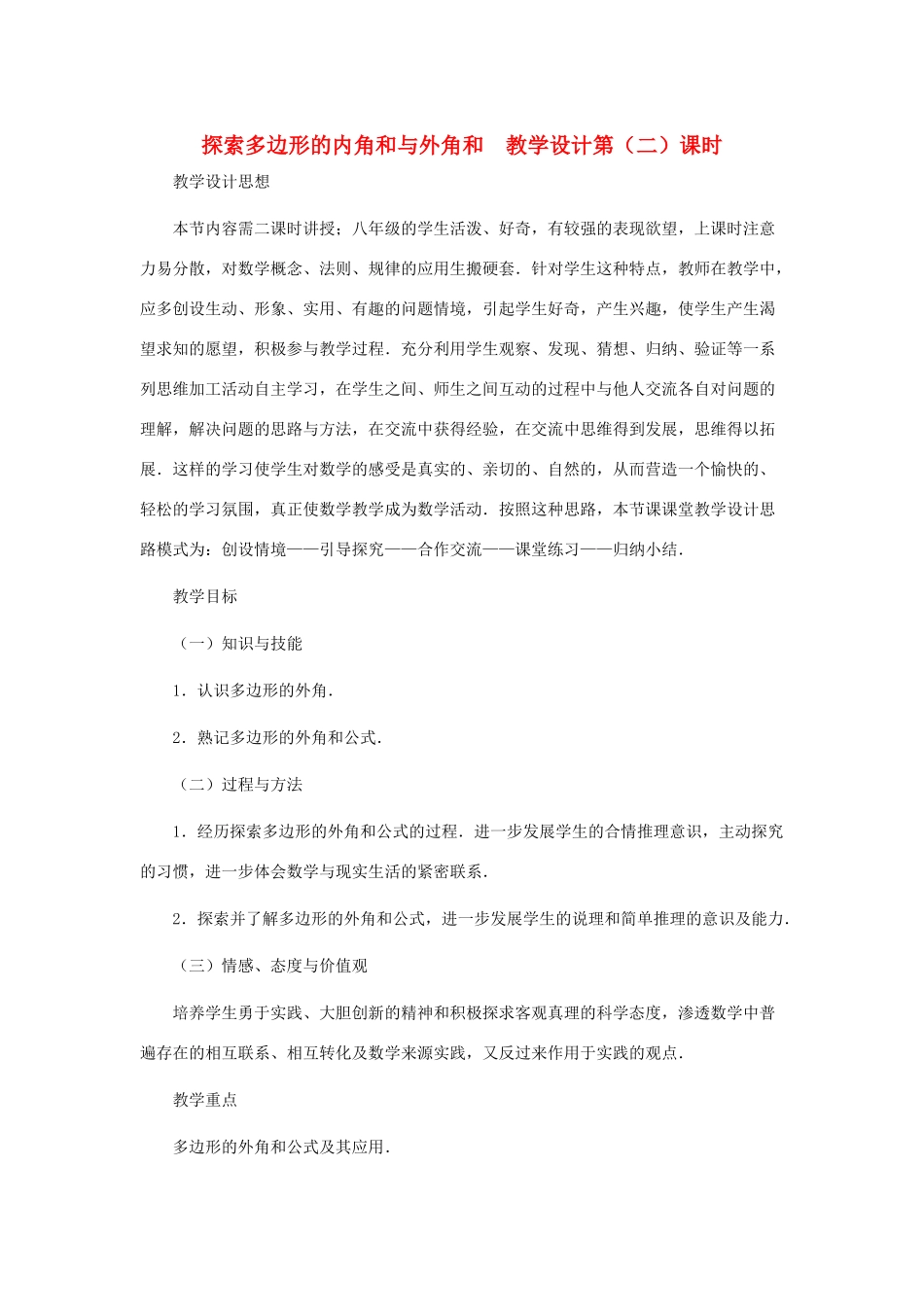 探索多边形的内角和与外角和　教学设计第（二）课时

教学设计思想

本节内容需二课时讲授；八年级的学生活泼、好奇，有较强的表现欲望，上课时注意力易分散，对数学概念、法则、规律的应用生搬硬套．针对学生这种特点，教师在教学中，应多创设生动、形象、实用、有趣的问题情境，引起学生好奇，产生兴趣，使学生产生渴望求知的愿望，积极参与教学过程．充分利用学生观察、发现、猜想、归纳、验证等一系列思维加工活动自主学习，在学生之间、师生之间互动的过程中与他人交流各自对问题的理解，解决问题的思路与方法，在交流中获得经验，在交流中思维得到发展，思维得以拓展．这样的学习使学生对数学的感受是真实的、亲切的、自然的，从而营造一个愉快的、轻松的学习氛围，真正使数学教学成为数学活动．按照这种思路，本节课课堂教学设计思路模式为：创设情境——引导探究——合作交流——课堂练习——归纳小结．

教学目标

（一）知识与技能

1．认识多边形的外角．

2．熟记多边形的外角和公式．

（二）过程与方法

1．经历探索多边形的外角和公式的过程．进一步发展学生的合情推理意识，主动探究的习惯，进一步体会数学与现实生活的紧密联系．

2．探索并了解多边形的外角和公式，进一步发展学生的说理和简单推理的意识及能力．

（三）情感、态度与价值观

培养学生勇于实践、大胆创新的精神和积极探求客观真理的科学态度，渗透数学中普遍存在的相互联系、相互转化及数学来源实践，又反过来作用于实践的观点．

教学重点

多边形的外角和公式及其应用．